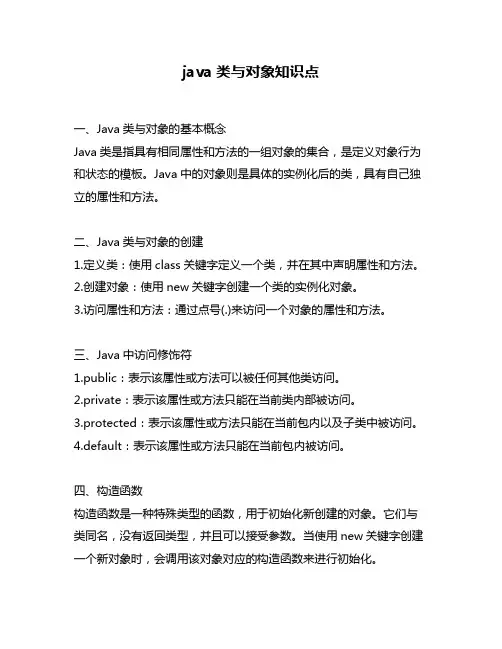 java 类与对象知识点

一、Java 类与对象的基本概念
Java 类是指具有相同属性和方法的一组对象的集合，是定义对象行为和状态的模板。Java 中的对象则是具体的实例化后的类，具有自己独立的属性和方法。

二、Java 类与对象的创建
1.定义类：使用 class 关键字定义一个类，并在其中声明属性和方法。
2.创建对象：使用 new 关键字创建一个类的实例化对象。
3.访问属性和方法：通过点号(.)来访问一个对象的属性和方法。

三、Java 中访问修饰符
1.public：表示该属性或方法可以被任何其他类访问。
2.private：表示该属性或方法只能在当前类内部被访问。
3.protected：表示该属性或方法只能在当前包内以及子类中被访问。
4.default：表示该属性或方法只能在当前包内被访问。

四、构造函数
构造函数是一种特殊类型的函数，用于初始化新创建的对象。它们与类同名，没有返回类型，并且可以接受参数。当使用 new 关键字创建一个新对象时，会调用该对象对应的构造函数来进行初始化。